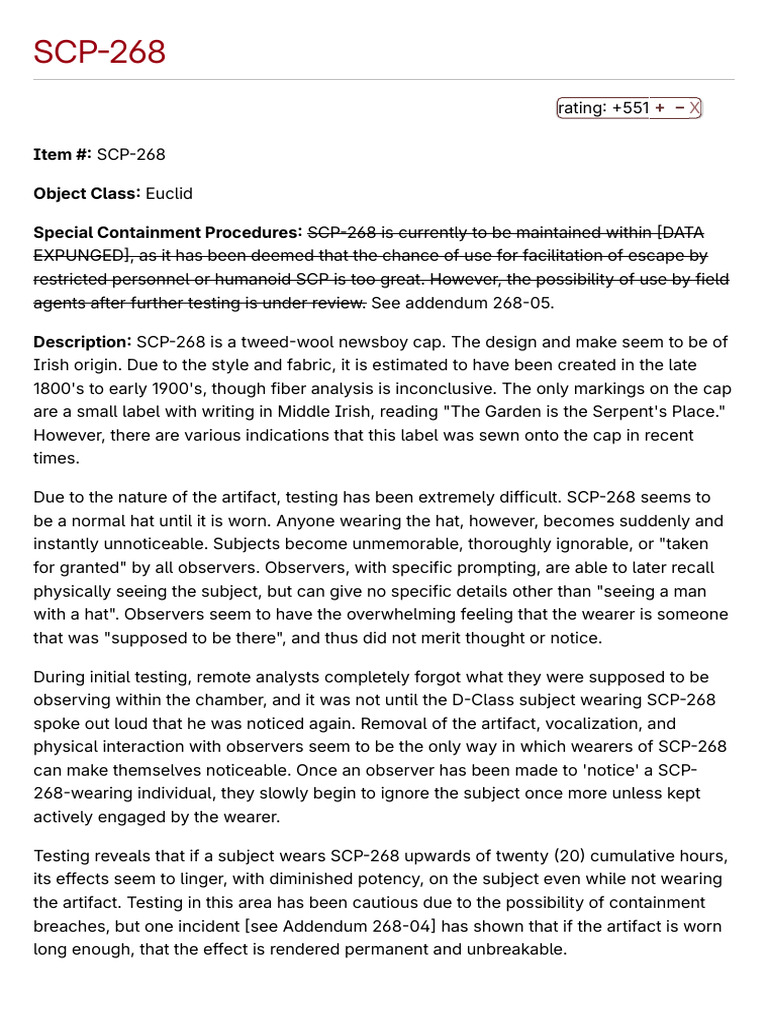 SCP-268

rating: +551 + – X

**Item #:** SCP-268

**Object Class:** Euclid

**Special Containment Procedures:** ~~SCP-268 is currently to be maintained within [DATA EXPUNGED], as it has been deemed that the chance of use for facilitation of escape by restricted personnel or humanoid SCP is too great. However, the possibility of use by field agents after further testing is under review.~~ See addendum 268-05.

**Description:** SCP-268 is a tweed-wool newsboy cap. The design and make seem to be of Irish origin. Due to the style and fabric, it is estimated to have been created in the late 1800's to early 1900's, though fiber analysis is inconclusive. The only markings on the cap are a small label with writing in Middle Irish, reading "The Garden is the Serpent's Place." However, there are various indications that this label was sewn onto the cap in recent times.

Due to the nature of the artifact, testing has been extremely difficult. SCP-268 seems to be a normal hat until it is worn. Anyone wearing the hat, however, becomes suddenly and instantly unnoticeable. Subjects become unmemorable, thoroughly ignorable, or "taken for granted" by all observers. Observers, with specific prompting, are able to later recall physically seeing the subject, but can give no specific details other than "seeing a man with a hat". Observers seem to have the overwhelming feeling that the wearer is someone that was "supposed to be there", and thus did not merit thought or notice.

During initial testing, remote analysts completely forgot what they were supposed to be observing within the chamber, and it was not until the D-Class subject wearing SCP-268 spoke out loud that he was noticed again. Removal of the artifact, vocalization, and physical interaction with observers seem to be the only way in which wearers of SCP-268 can make themselves noticeable. Once an observer has been made to 'notice' a SCP-268-wearing individual, they slowly begin to ignore the subject once more unless kept actively engaged by the wearer.

Testing reveals that if a subject wears SCP-268 upwards of twenty (20) cumulative hours, its effects seem to linger, with diminished potency, on the subject even while not wearing the artifact. Testing in this area has been cautious due to the possibility of containment breaches, but one incident [see Addendum 268-04] has shown that if the artifact is worn long enough, that the effect is rendered permanent and unbreakable.